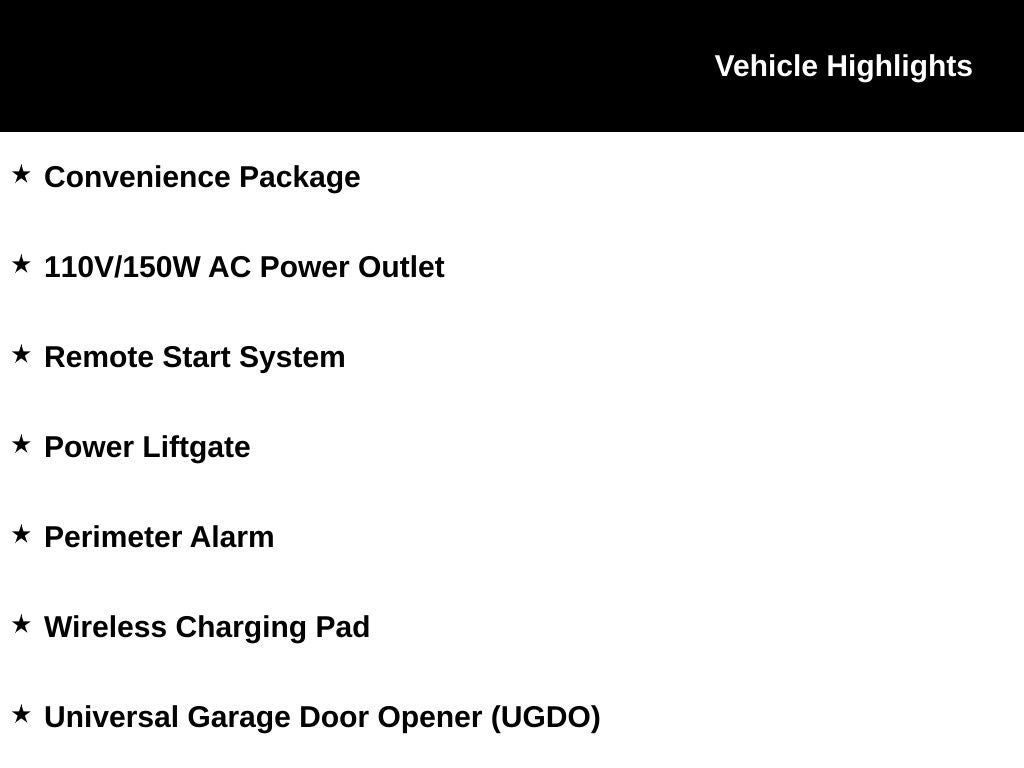 Vehicle Highlights

★ Convenience Package

★ 110V/150W AC Power Outlet

★ Remote Start System

★ Power Liftgate

★ Perimeter Alarm

★ Wireless Charging Pad

★ Universal Garage Door Opener (UGDO)